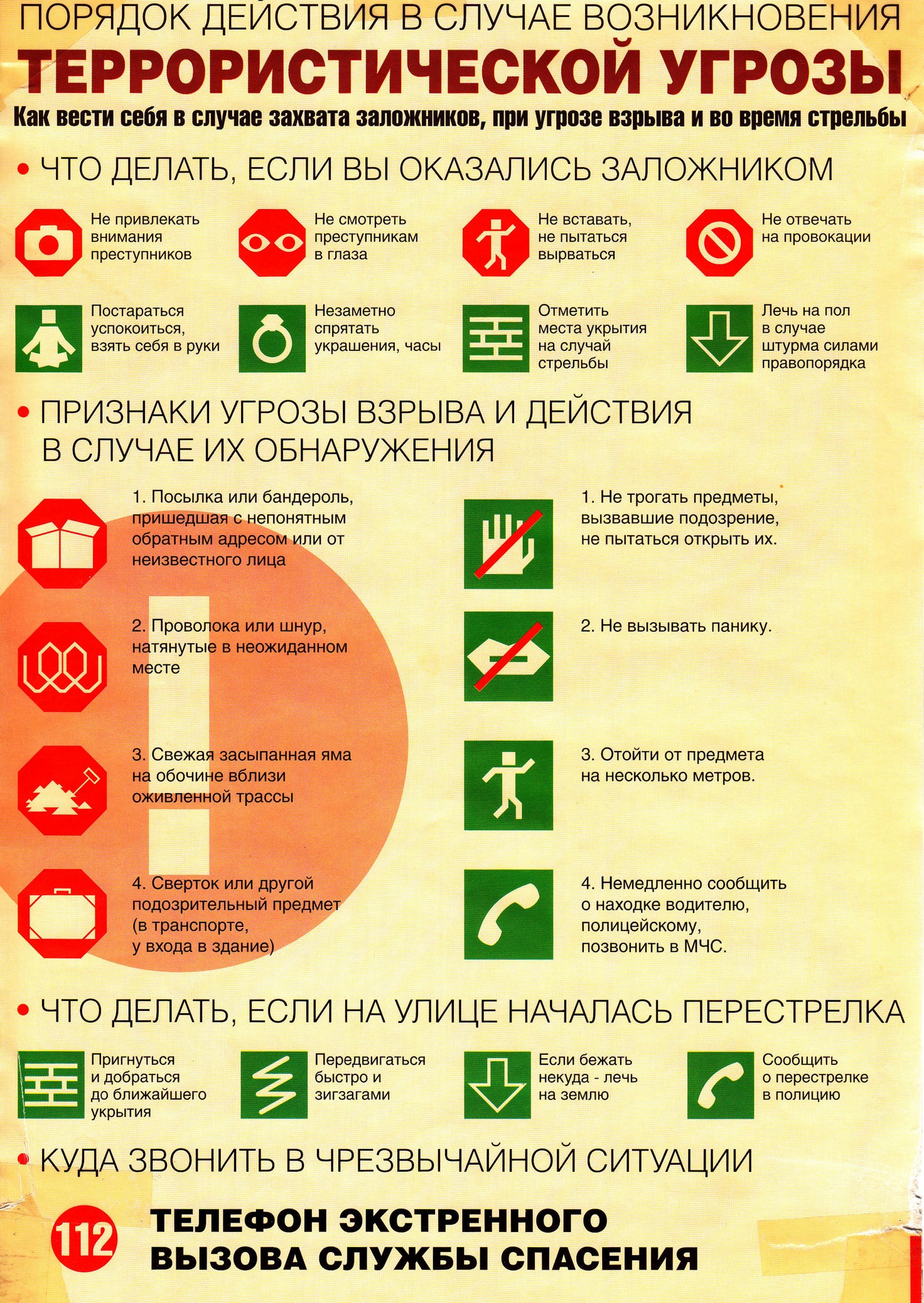 ПОРЯДОК ДЕЙСТВИЯ В СЛУЧАЕ ВОЗНИКНОВЕНИЯ
ТЕРРОРИСТИЧЕСКОЙ УГРОЗЫ
Как вести себя в случае захвата заложников, при угрозе взрыва и во время стрельбы

• ЧТО ДЕЛАТЬ, ЕСЛИ ВЫ ОКАЗАЛИСЬ ЗАЛОЖНИКОМ

Не привлекать внимания преступников

Не смотреть преступникам в глаза

Не вставать, не пытаться вырваться

Не отвечать на провокации

Постараться успокоиться, взять себя в руки

Незаметно спрятать украшения, часы

Отметить места укрытия на случай стрельбы

Лечь на пол в случае штурма силами правопорядка

• ПРИЗНАКИ УГРОЗЫ ВЗРЫВА И ДЕЙСТВИЯ В СЛУЧАЕ ИХ ОБНАРУЖЕНИЯ

1. Посылка или бандероль, пришедшая с непонятным обратным адресом или от неизвестного лица

2. Проволока или шнур, натянутые в неожиданном месте

3. Свежая засыпанная яма на обочине вблизи оживленной трассы

4. Сверток или другой подозрительный предмет (в транспорте, у входа в здание)

1. Не трогать предметы, вызвавшие подозрение, не пытаться открыть их.

2. Не вызывать панику.

3. Отойти от предмета на несколько метров.

4. Немедленно сообщить о находке водителю, полицейскому, позвонить в МЧС.

• ЧТО ДЕЛАТЬ, ЕСЛИ НА УЛИЦЕ НАЧАЛАСЬ ПЕРЕСТРЕЛКА

Пригнуться и добраться до ближайшего укрытия

Передвигаться быстро и зигзагами

Если бежать некуда - лечь на землю

Сообщить о перестрелке в полицию

• КУДА ЗВОНИТЬ В ЧРЕЗВЫЧАЙНОЙ СИТУАЦИИ

112 ТЕЛЕФОН ЭКСТРЕННОГО ВЫЗОВА СЛУЖБЫ СПАСЕНИЯ